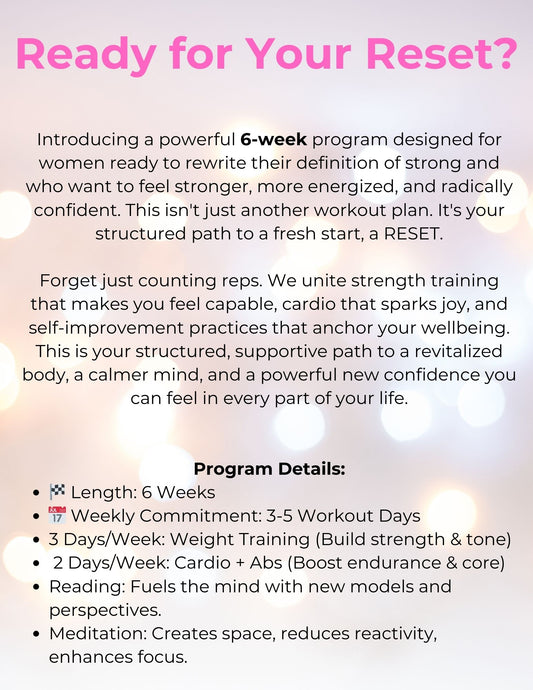 Ready for Your Reset?

Introducing a powerful 6-week program designed for women ready to rewrite their definition of strong and who want to feel stronger, more energized, and radically confident. This isn't just another workout plan. It's your structured path to a fresh start, a RESET.

Forget just counting reps. We unite strength training that makes you feel capable, cardio that sparks joy, and self-improvement practices that anchor your wellbeing. This is your structured, supportive path to a revitalized body, a calmer mind, and a powerful new confidence you can feel in every part of your life.

Program Details:
• 🏁 Length: 6 Weeks
• 📅 Weekly Commitment: 3-5 Workout Days
• 3 Days/Week: Weight Training (Build strength & tone)
• 2 Days/Week: Cardio + Abs (Boost endurance & core)
• Reading: Fuels the mind with new models and perspectives.
• Meditation: Creates space, reduces reactivity, enhances focus.